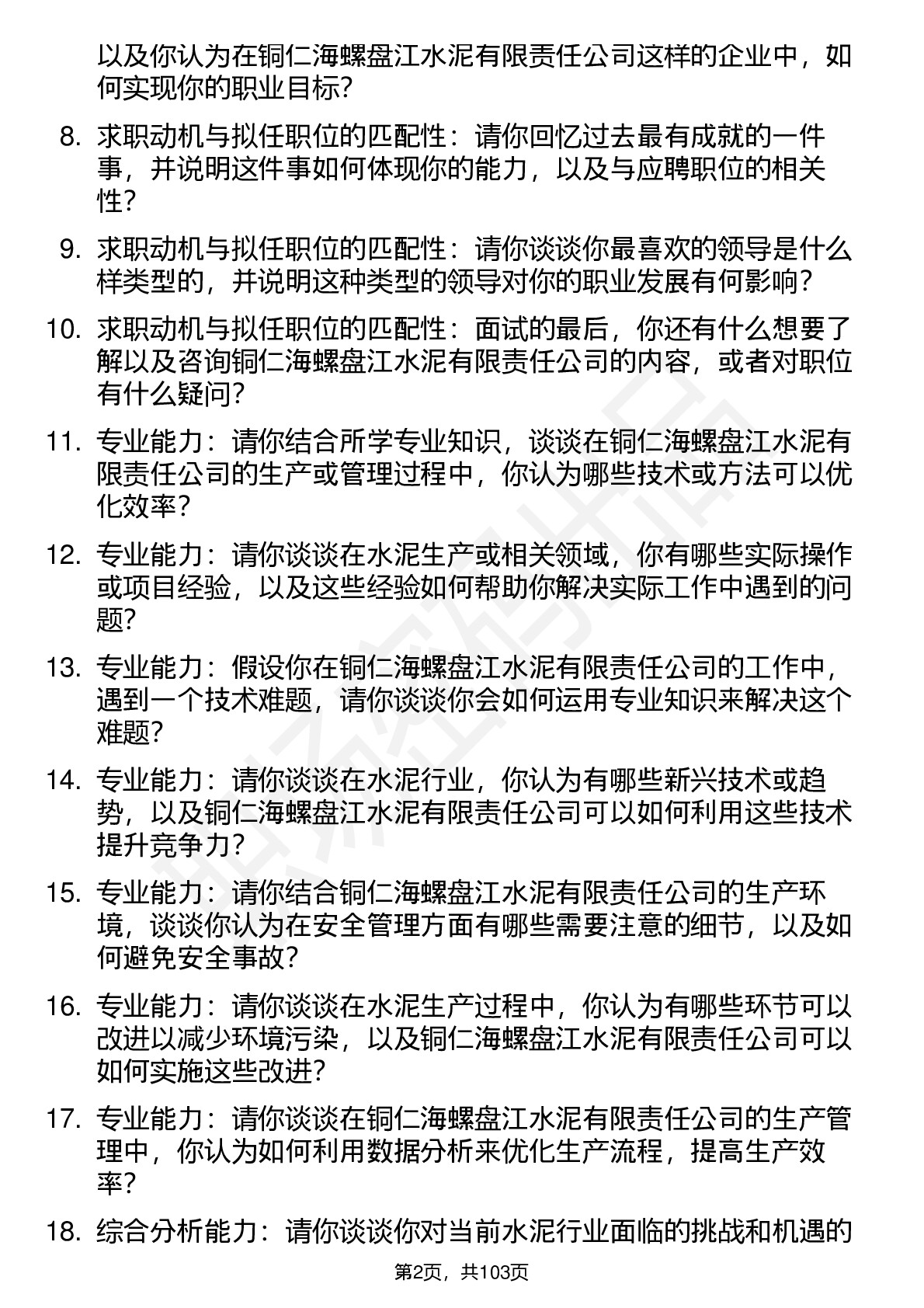 以及你认为在铜仁海螺盘江水泥有限责任公司这样的企业中，如何实现你的职业目标？

8. 求职动机与拟任职位的匹配性：请你回忆过去最有成就的一件事，并说明这件事如何体现你的能力，以及与应聘职位的相关性？

9. 求职动机与拟任职位的匹配性：请你谈谈你最喜欢的领导是什么样类型的，并说明这种类型的领导对你的职业发展有何影响？

10. 求职动机与拟任职位的匹配性：面试的最后，你还有什么想要了解以及咨询铜仁海螺盘江水泥有限责任公司的内容，或者对职位有什么疑问？

11. 专业能力：请你结合所学专业知识，谈谈在铜仁海螺盘江水泥有限责任公司的生产或管理过程中，你认为哪些技术或方法可以优化效率？

12. 专业能力：请你谈谈在水泥生产或相关领域，你有哪些实际操作或项目经验，以及这些经验如何帮助你解决实际工作中遇到的问题？

13. 专业能力：假设你在铜仁海螺盘江水泥有限责任公司的工作中，遇到一个技术难题，请你谈谈你会如何运用专业知识来解决这个难题？

14. 专业能力：请你谈谈在水泥行业，你认为有哪些新兴技术或趋势，以及铜仁海螺盘江水泥有限责任公司可以如何利用这些技术提升竞争力？

15. 专业能力：请你结合铜仁海螺盘江水泥有限责任公司的生产环境，谈谈你认为在安全管理方面有哪些需要注意的细节，以及如何避免安全事故？

16. 专业能力：请你谈谈在水泥生产过程中，你认为有哪些环节可以改进以减少环境污染，以及铜仁海螺盘江水泥有限责任公司可以如何实施这些改进？

17. 专业能力：请你谈谈在铜仁海螺盘江水泥有限责任公司的生产管理中，你认为如何利用数据分析来优化生产流程，提高生产效率？

18. 综合分析能力：请你谈谈你对当前水泥行业面临的挑战和机遇的

第2页，共103页